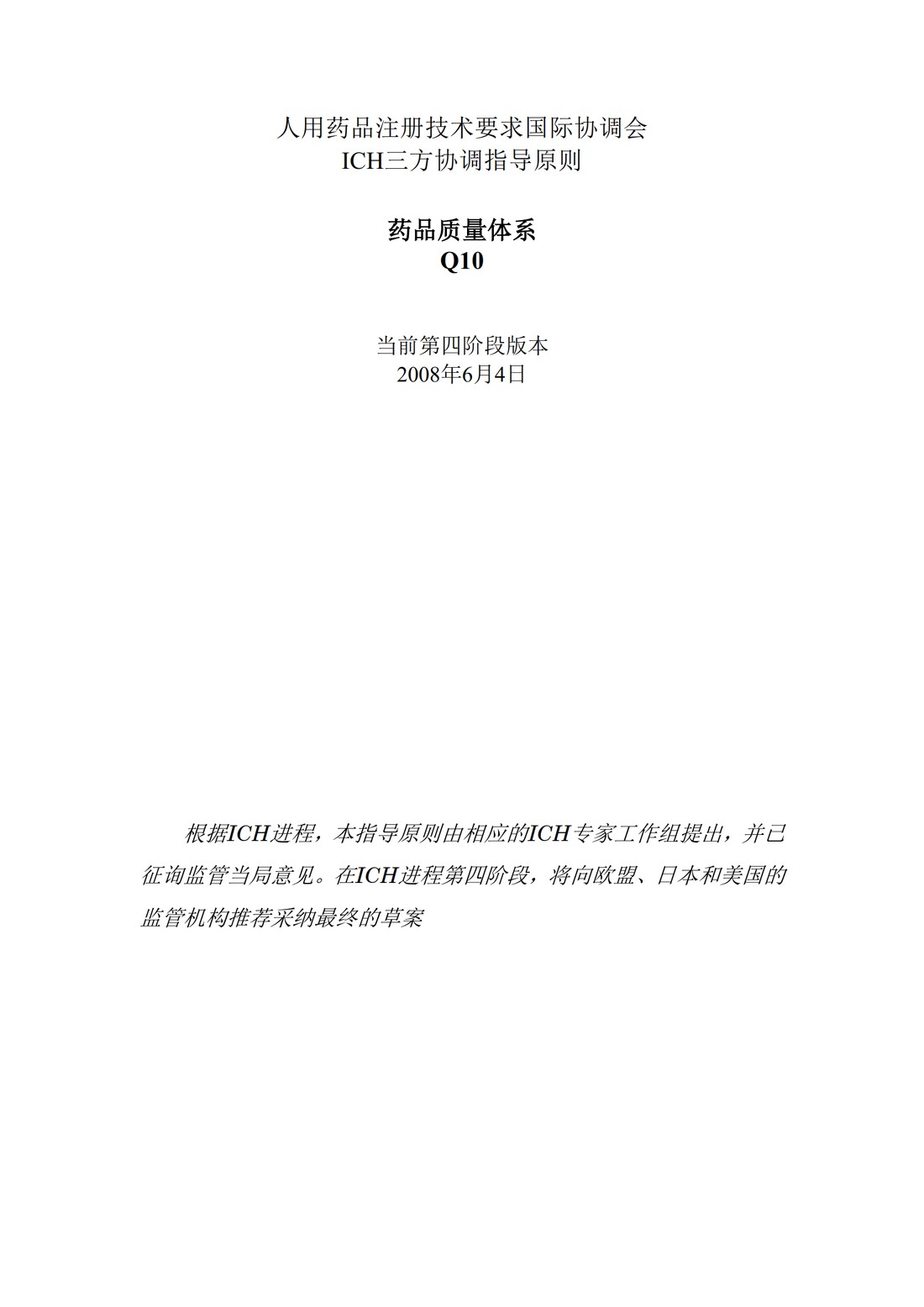 人用药品注册技术要求国际协调会
ICH三方协调指导原则

药品质量体系
Q10

当前第四阶段版本
2008年6月4日

根据ICH进程，本指导原则由相应的ICH专家工作组提出，并已征询监管当局意见。在ICH进程第四阶段，将向欧盟、日本和美国的监管机构推荐采纳最终的草案